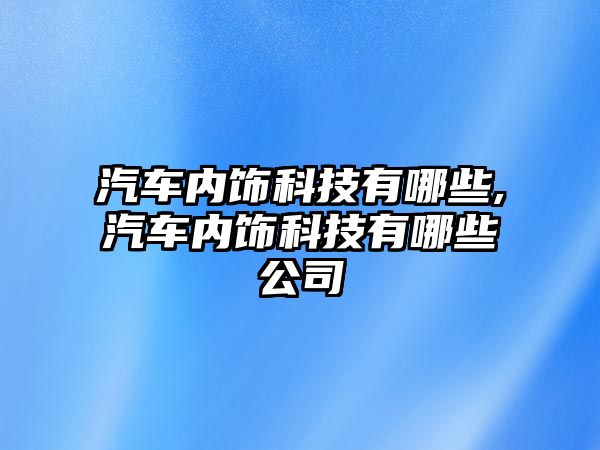 汽车内饰科技有哪些,汽车内饰科技有哪些公司